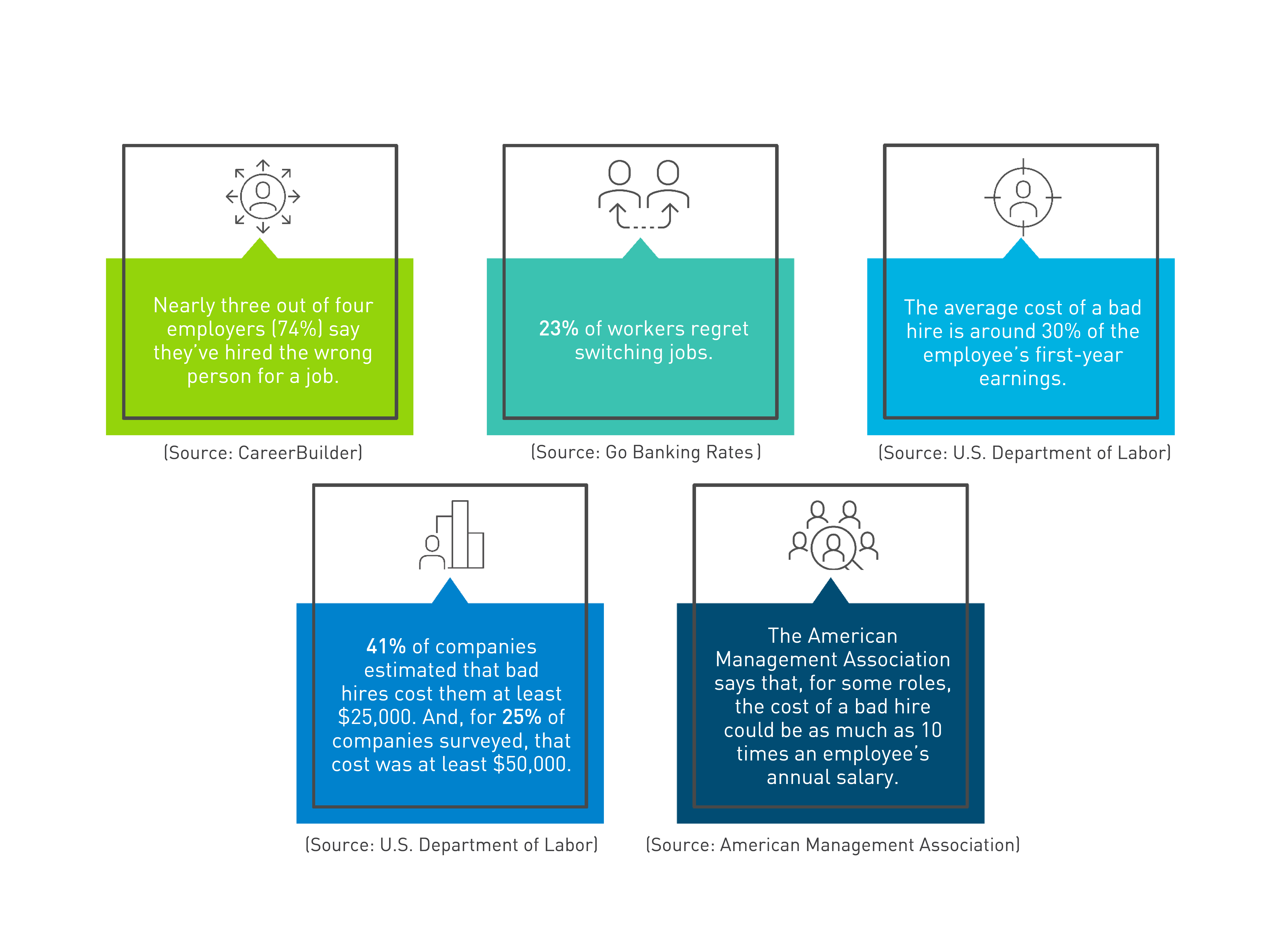 Nearly three out of four employers (74%) say they've hired the wrong person for a job.

(Source: CareerBuilder)

23% of workers regret switching jobs.

(Source: Go Banking Rates)

The average cost of a bad hire is around 30% of the employee's first-year earnings.

(Source: U.S. Department of Labor)

41% of companies estimated that bad hires cost them at least \$25,000. And, for 25% of companies surveyed, that cost was at least \$50,000.

(Source: U.S. Department of Labor)

The American Management Association says that, for some roles, the cost of a bad hire could be as much as 10 times an employee's annual salary.

(Source: American Management Association)